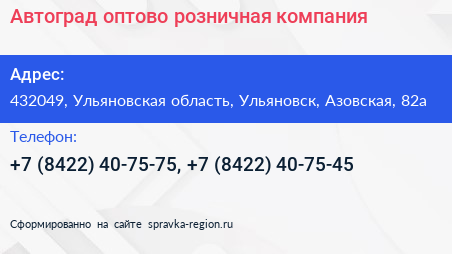 Автоград оптово розничная компания

Адрес:

432049, Ульяновская область, Ульяновск, Азовская, 82а

Телефон:

+7 (8422) 40-75-75, +7 (8422) 40-75-45

Сформированно на сайте spravka-region.ru